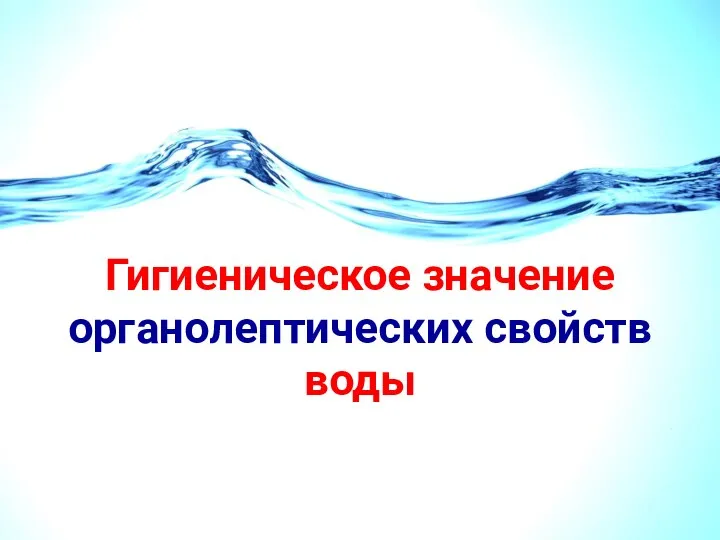 Гигиеническое значение органолептических свойств воды